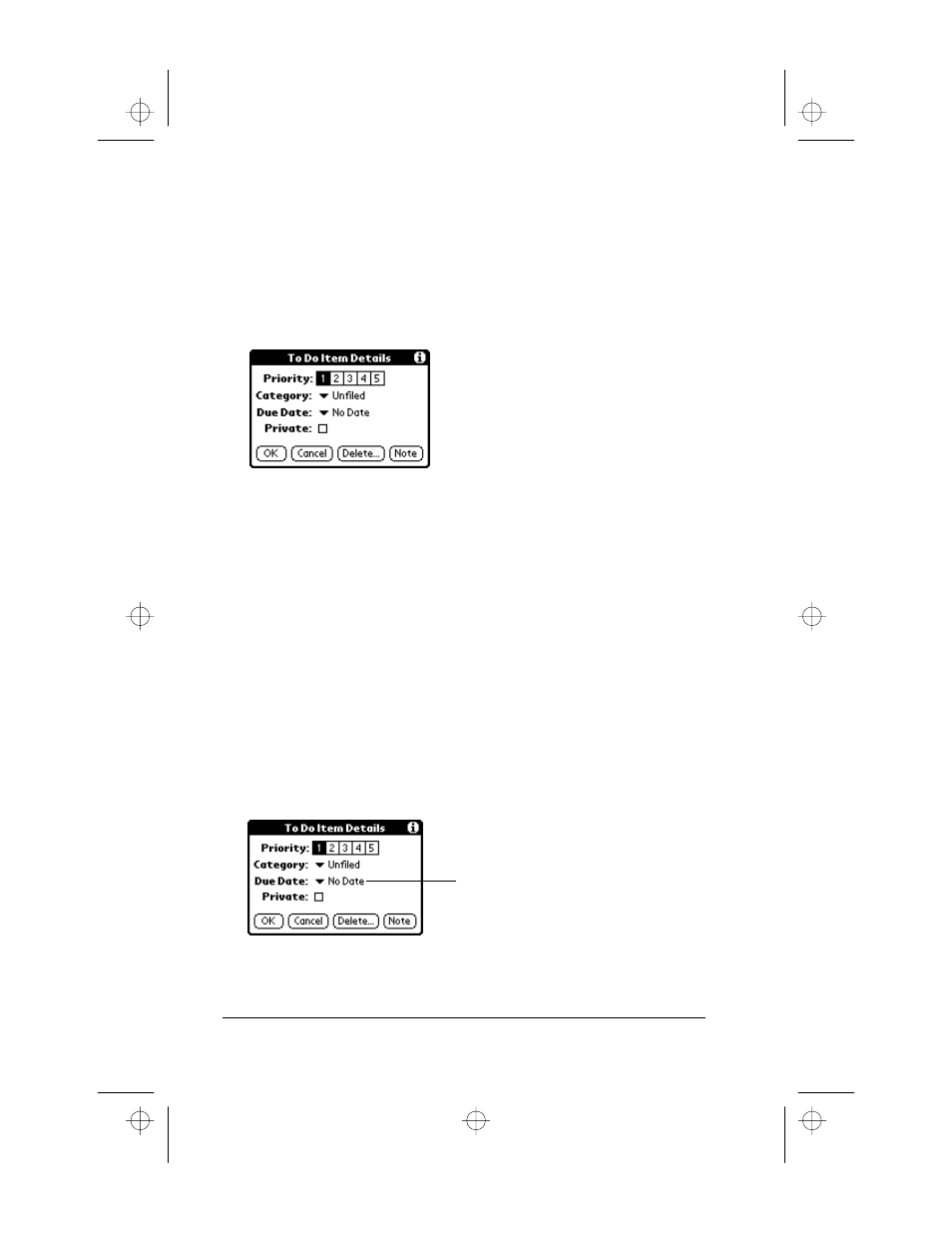 To Do Item Details

Priority: 1 2 3 4 5
Category: Unfiled
Due Date: No Date
Private:

OK Cancel Delete... Note

To Do Item Details

Priority: 1 2 3 4 5
Category: Unfiled
Due Date: No Date
Private:

OK Cancel Delete... Note